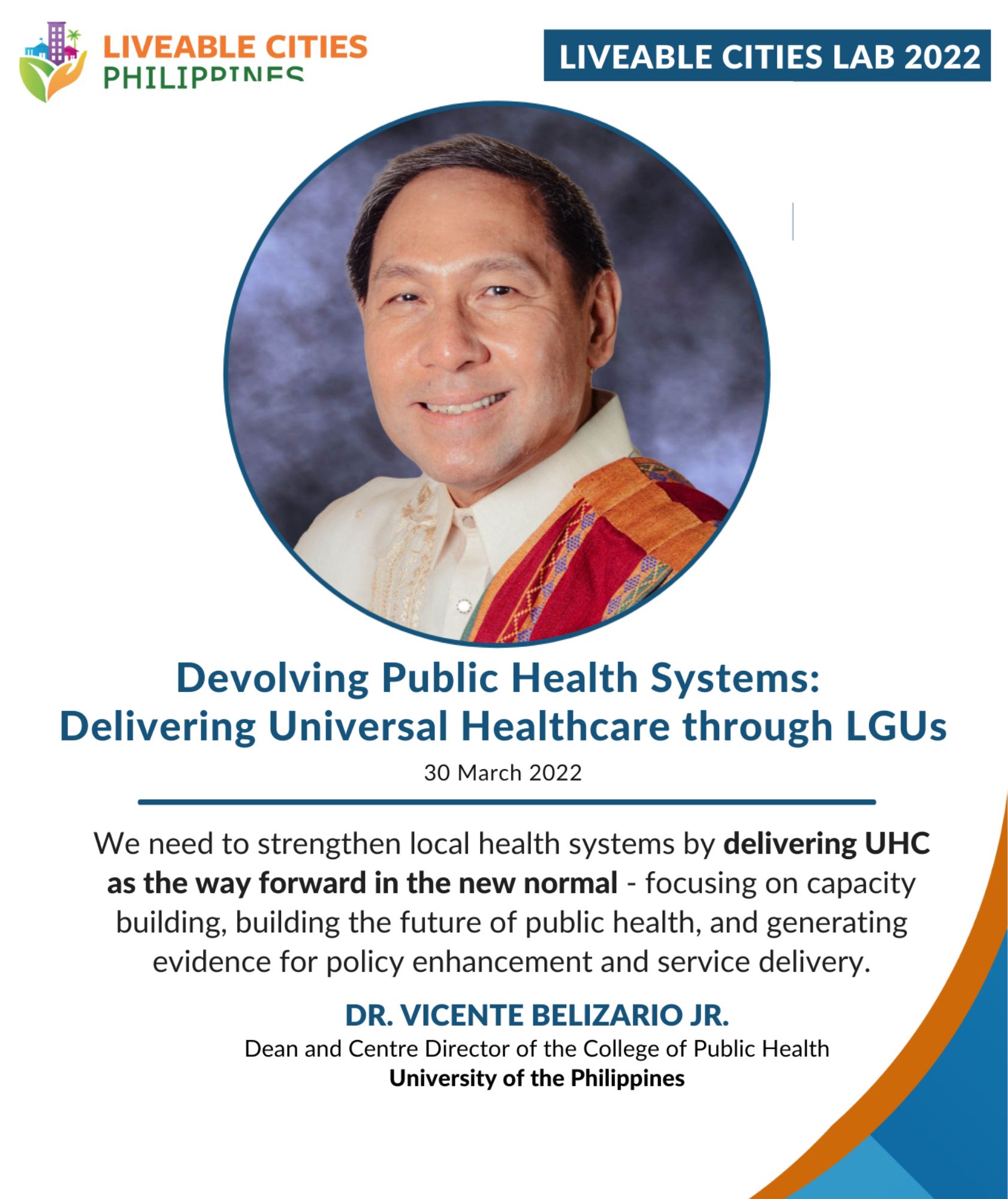 LIVEABLE CITIES
PHILIPPINES

LIVEABLE CITIES LAB 2022

Devolving Public Health Systems:
Delivering Universal Healthcare through LGUs

30 March 2022

We need to strengthen local health systems by delivering UHC as the way forward in the new normal - focusing on capacity building, building the future of public health, and generating evidence for policy enhancement and service delivery.

DR. VICENTE BELIZARIO JR.
Dean and Centre Director of the College of Public Health
University of the Philippines